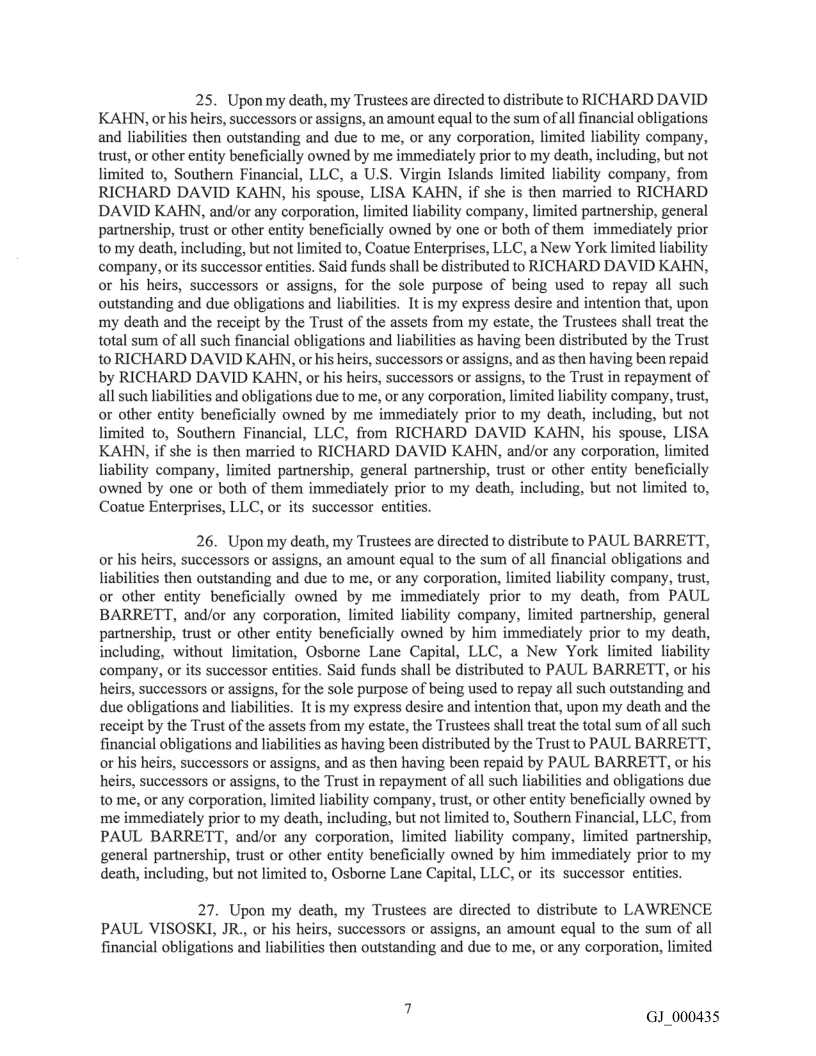 25. Upon my death, my Trustees are directed to distribute to RICHARD DAVID KAHN, or his heirs, successors or assigns, an amount equal to the sum of all financial obligations and liabilities then outstanding and due to me, or any corporation, limited liability company, trust, or other entity beneficially owned by me immediately prior to my death, including, but not limited to, Southern Financial, LLC, a U.S. Virgin Islands limited liability company, from RICHARD DAVID KAHN, his spouse, LISA KAHN, if she is then married to RICHARD DAVID KAHN, and/or any corporation, limited liability company, limited partnership, general partnership, trust or other entity beneficially owned by one or both of them immediately prior to my death, including, but not limited to, Coatue Enterprises, LLC, a New York limited liability company, or its successor entities. Said funds shall be distributed to RICHARD DAVID KAHN, or his heirs, successors or assigns, for the sole purpose of being used to repay all such outstanding and due obligations and liabilities. It is my express desire and intention that, upon my death and the receipt by the Trust of the assets from my estate, the Trustees shall treat the total sum of all such financial obligations and liabilities as having been distributed by the Trust to RICHARD DAVID KAHN, or his heirs, successors or assigns, and as then having been repaid by RICHARD DAVID KAHN, or his heirs, successors or assigns, to the Trust in repayment of all such liabilities and obligations due to me, or any corporation, limited liability company, trust, or other entity beneficially owned by me immediately prior to my death, including, but not limited to, Southern Financial, LLC, from RICHARD DAVID KAHN, his spouse, LISA KAHN, if she is then married to RICHARD DAVID KAHN, and/or any corporation, limited liability company, limited partnership, general partnership, trust or other entity beneficially owned by one or both of them immediately prior to my death, including, but not limited to, Coatue Enterprises, LLC, or its successor entities.

26. Upon my death, my Trustees are directed to distribute to PAUL BARRETT, or his heirs, successors or assigns, an amount equal to the sum of all financial obligations and liabilities then outstanding and due to me, or any corporation, limited liability company, trust, or other entity beneficially owned by me immediately prior to my death, from PAUL BARRETT, and/or any corporation, limited liability company, limited partnership, general partnership, trust or other entity beneficially owned by him immediately prior to my death, including, without limitation, Osborne Lane Capital, LLC, a New York limited liability company, or its successor entities. Said funds shall be distributed to PAUL BARRETT, or his heirs, successors or assigns, for the sole purpose of being used to repay all such outstanding and due obligations and liabilities. It is my express desire and intention that, upon my death and the receipt by the Trust of the assets from my estate, the Trustees shall treat the total sum of all such financial obligations and liabilities as having been distributed by the Trust to PAUL BARRETT, or his heirs, successors or assigns, and as then having been repaid by PAUL BARRETT, or his heirs, successors or assigns, to the Trust in repayment of all such liabilities and obligations due to me, or any corporation, limited liability company, trust, or other entity beneficially owned by me immediately prior to my death, including, but not limited to, Southern Financial, LLC, from PAUL BARRETT, and/or any corporation, limited liability company, limited partnership, general partnership, trust or other entity beneficially owned by him immediately prior to my death, including, but not limited to, Osborne Lane Capital, LLC, or its successor entities.

27. Upon my death, my Trustees are directed to distribute to LAWRENCE PAUL VISOSKI, JR., or his heirs, successors or assigns, an amount equal to the sum of all financial obligations and liabilities then outstanding and due to me, or any corporation, limited

7

GJ_000435